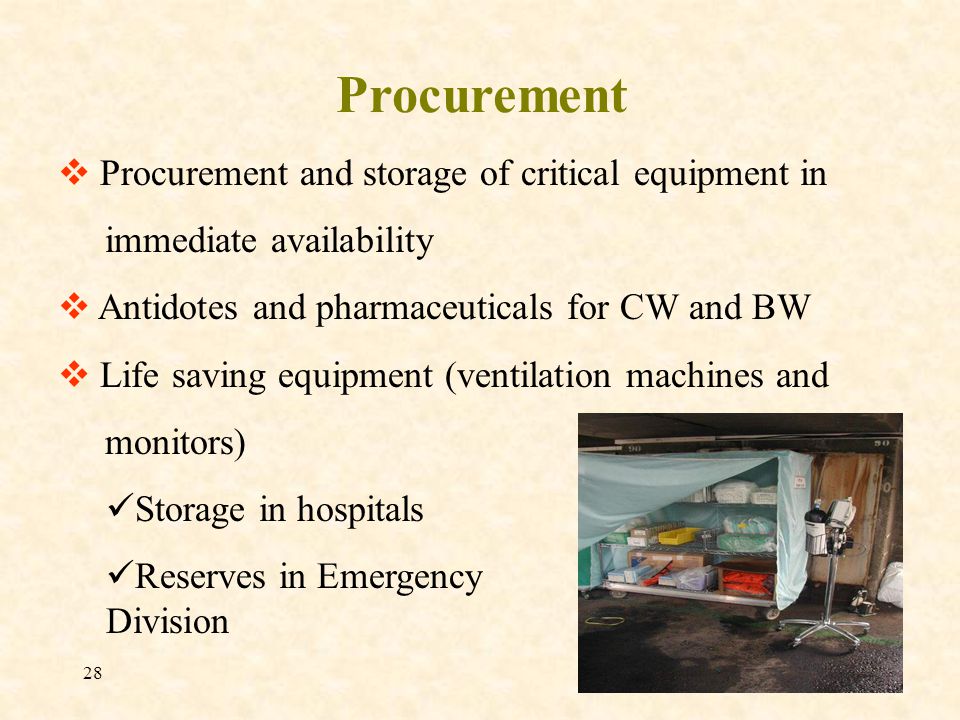 Procurement

❖ Procurement and storage of critical equipment in immediate availability

❖ Antidotes and pharmaceuticals for CW and BW

❖ Life saving equipment (ventilation machines and monitors)

✓Storage in hospitals

✓Reserves in Emergency Division

28